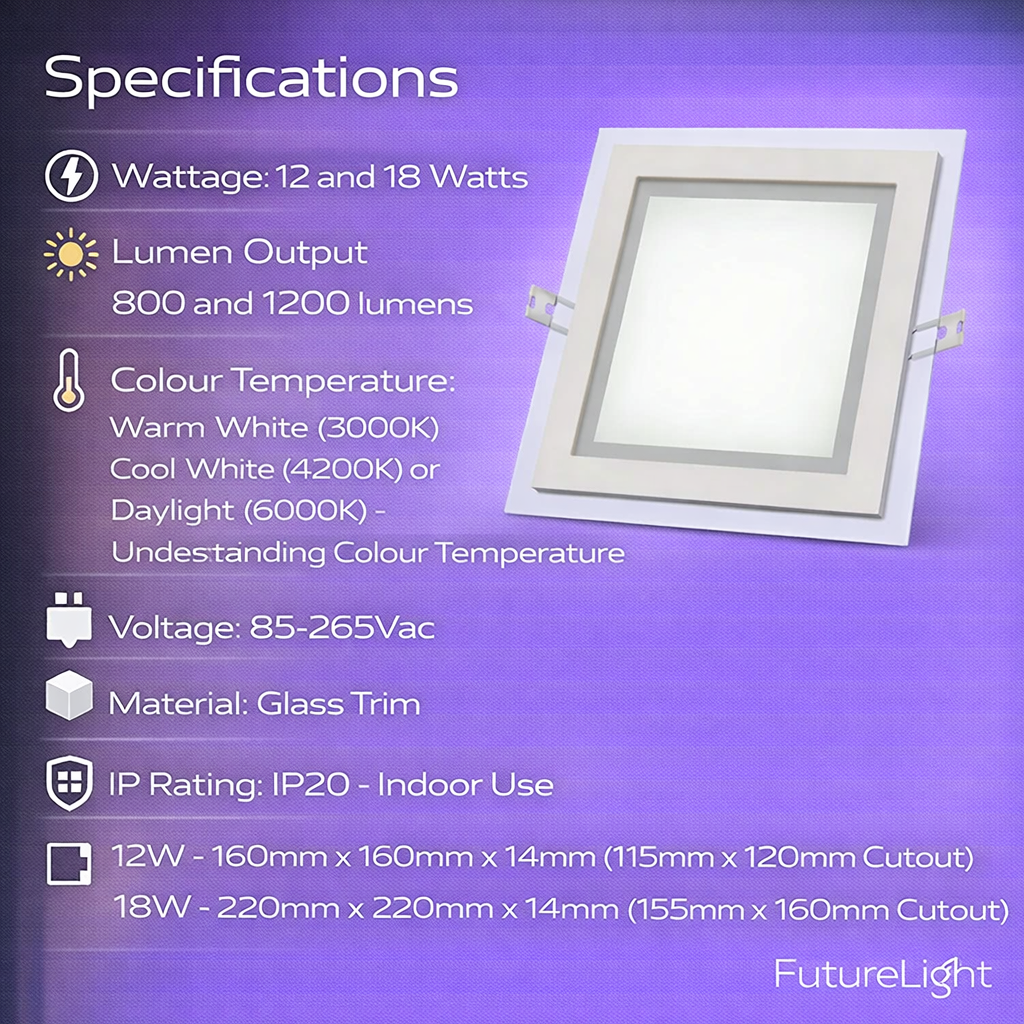 Specifications

Wattage: 12 and 18 Watts

Lumen Output
800 and 1200 lumens

Colour Temperature:
Warm White (3000K)
Cool White (4200K) or
Daylight (6000K) -
Undestanding Colour Temperature

Voltage: 85-265Vac

Material: Glass Trim

IP Rating: IP20 - Indoor Use

12W - 160mm x 160mm x 14mm (115mm x 120mm Cutout)
18W - 220mm x 220mm x 14mm (155mm x 160mm Cutout)

FutureLight